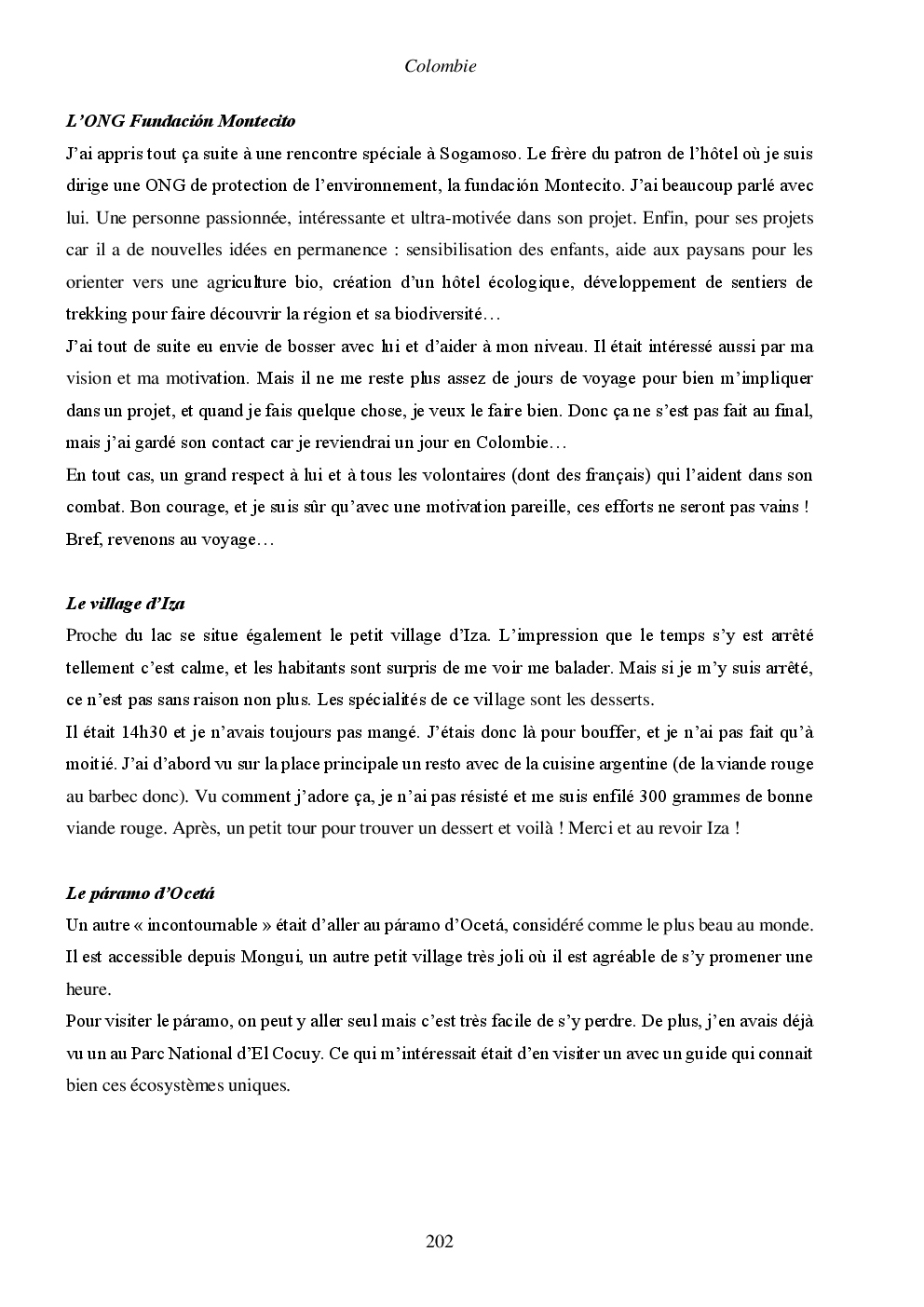 Colombie

L'ONG Fundación Montecito

J'ai appris tout ça suite à une rencontre spéciale à Sogamoso. Le frère du patron de l'hôtel où je suis dirige une ONG de protection de l'environnement, la fundación Montecito. J'ai beaucoup parlé avec lui. Une personne passionnée, intéressante et ultra-motivée dans son projet. Enfin, pour ses projets car il a de nouvelles idées en permanence : sensibilisation des enfants, aide aux paysans pour les orienter vers une agriculture bio, création d'un hôtel écologique, développement de sentiers de trekking pour faire découvrir la région et sa biodiversité…

J'ai tout de suite eu envie de bosser avec lui et d'aider à mon niveau. Il était intéressé aussi par ma vision et ma motivation. Mais il ne me reste plus assez de jours de voyage pour bien m'impliquer dans un projet, et quand je fais quelque chose, je veux le faire bien. Donc ça ne s'est pas fait au final, mais j'ai gardé son contact car je reviendrai un jour en Colombie…

En tout cas, un grand respect à lui et à tous les volontaires (dont des français) qui l'aident dans son combat. Bon courage, et je suis sûr qu'avec une motivation pareille, ces efforts ne seront pas vains ! Bref, revenons au voyage…

Le village d'Iza

Proche du lac se situe également le petit village d'Iza. L'impression que le temps s'y est arrêté tellement c'est calme, et les habitants sont surpris de me voir me balader. Mais si je m'y suis arrêté, ce n'est pas sans raison non plus. Les spécialités de ce village sont les desserts.

Il était 14h30 et je n'avais toujours pas mangé. J'étais donc là pour bouffer, et je n'ai pas fait qu'à moitié. J'ai d'abord vu sur la place principale un resto avec de la cuisine argentine (de la viande rouge au barbec donc). Vu comment j'adore ça, je n'ai pas résisté et me suis enfilé 300 grammes de bonne viande rouge. Après, un petit tour pour trouver un dessert et voilà ! Merci et au revoir Iza !

Le páramo d'Ocetá

Un autre « incontournable » était d'aller au páramo d'Ocetá, considéré comme le plus beau au monde. Il est accessible depuis Mongui, un autre petit village très joli où il est agréable de s'y promener une heure.

Pour visiter le páramo, on peut y aller seul mais c'est très facile de s'y perdre. De plus, j'en avais déjà vu un au Parc National d'El Cocuy. Ce qui m'intéressait était d'en visiter un avec un guide qui connait bien ces écosystèmes uniques.

202